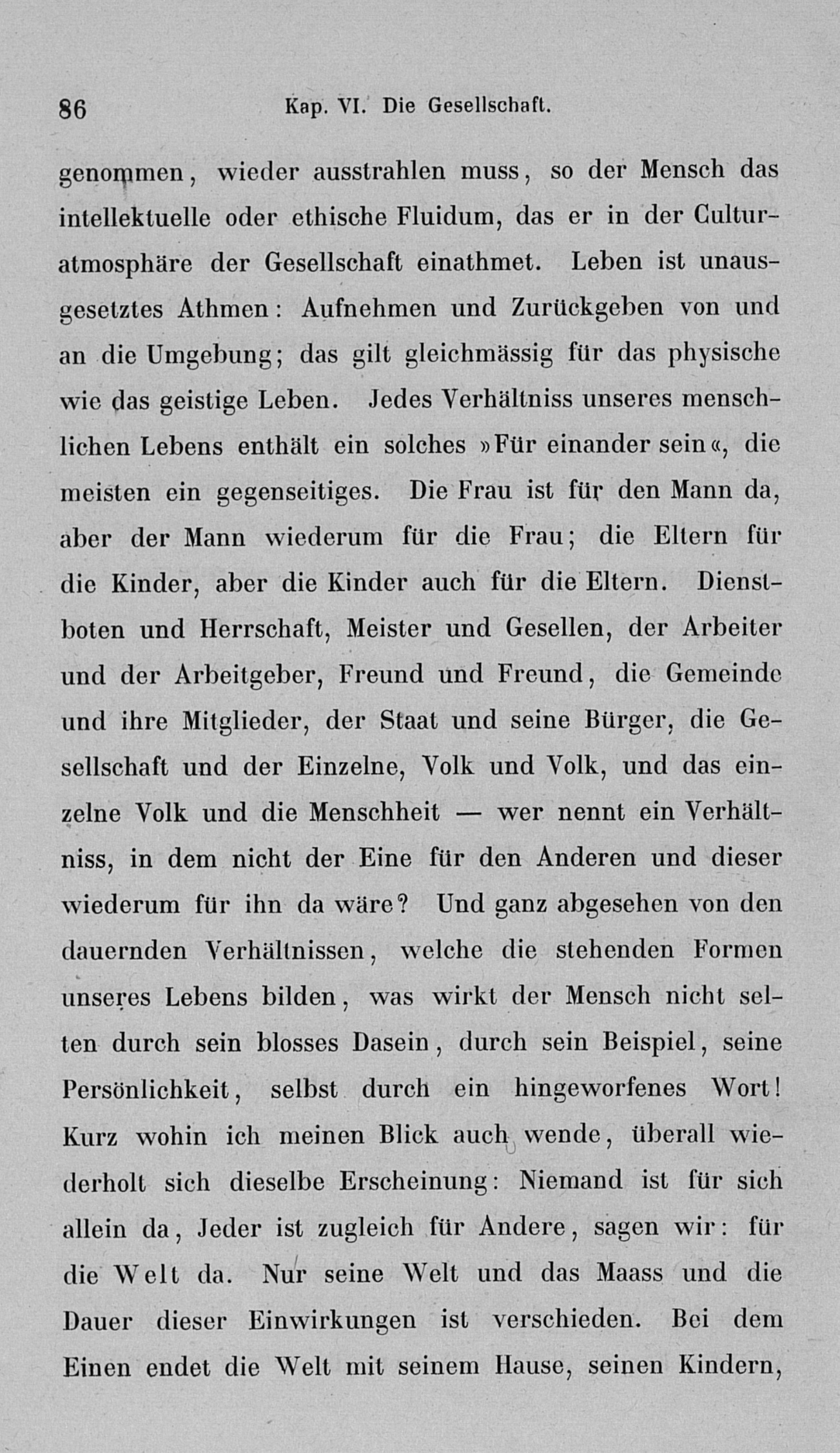 86 Kap. VI. Die Gesellschaft.

genommen, wieder ausstrahlen muss, so der Mensch das intellektuelle oder ethische Fluidum, das er in der Culturatmosphäre der Gesellschaft einathmet. Leben ist unausgesetztes Athmen: Aufnehmen und Zurückgeben von und an die Umgebung; das gilt gleichmässig für das physische wie das geistige Leben. Jedes Verhältniss unseres menschlichen Lebens enthält ein solches »Für einander sein«, die meisten ein gegenseitiges. Die Frau ist für den Mann da, aber der Mann wiederum für die Frau; die Eltern für die Kinder, aber die Kinder auch für die Eltern. Dienstboten und Herrschaft, Meister und Gesellen, der Arbeiter und der Arbeitgeber, Freund und Freund, die Gemeinde und ihre Mitglieder, der Staat und seine Bürger, die Gesellschaft und der Einzelne, Volk und Volk, und das einzelne Volk und die Menschheit — wer nennt ein Verhältniss, in dem nicht der Eine für den Anderen und dieser wiederum für ihn da wäre? Und ganz abgesehen von den dauernden Verhältnissen, welche die stehenden Formen unseres Lebens bilden, was wirkt der Mensch nicht selten durch sein blosses Dasein, durch sein Beispiel, seine Persönlichkeit, selbst durch ein hingeworfenes Wort! Kurz wohin ich meinen Blick auch wende, überall wiederholt sich dieselbe Erscheinung: Niemand ist für sich allein da, Jeder ist zugleich für Andere, sagen wir: für die Welt da. Nur seine Welt und das Maass und die Dauer dieser Einwirkungen ist verschieden. Bei dem Einen endet die Welt mit seinem Hause, seinen Kindern,